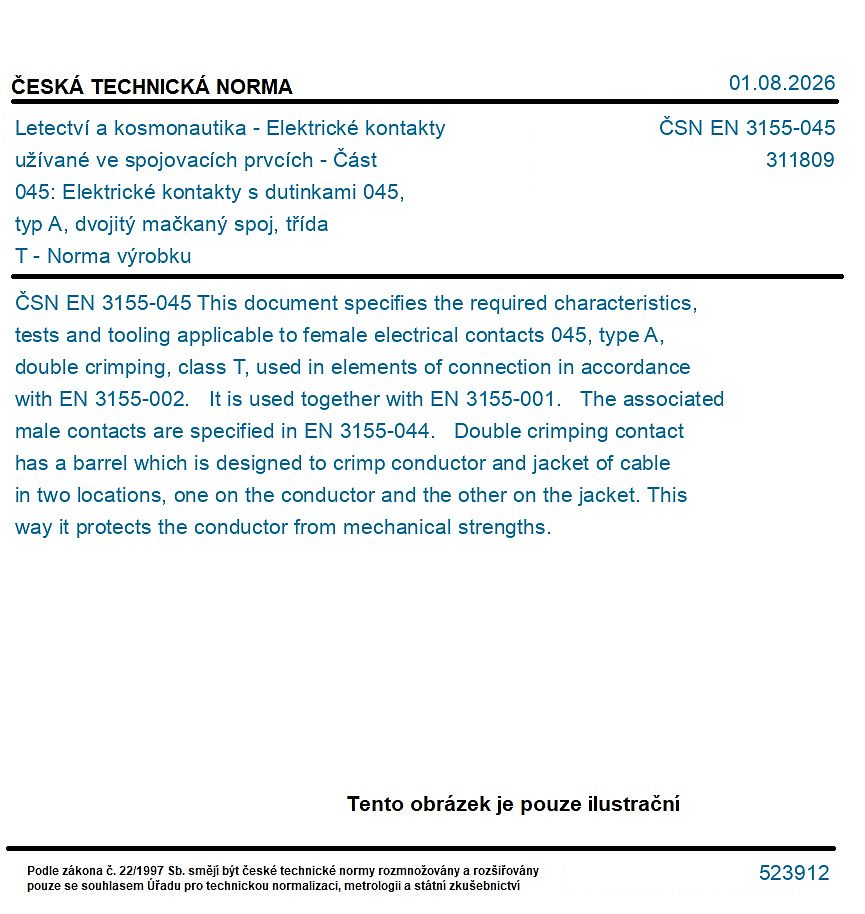 ČESKÁ TECHNICKÁ NORMA

01.08.2026

Letectví a kosmonautika - Elektrické kontakty užívané ve spojovacích prvcích - Část 045: Elektrické kontakty s dutinkami 045, typ A, dvojitý mačkaný spoj, třída T - Norma výrobku

ČSN EN 3155-045
311809

ČSN EN 3155-045 This document specifies the required characteristics, tests and tooling applicable to female electrical contacts 045, type A, double crimping, class T, used in elements of connection in accordance with EN 3155-002. It is used together with EN 3155-001. The associated male contacts are specified in EN 3155-044. Double crimping contact has a barrel which is designed to crimp conductor and jacket of cable in two locations, one on the conductor and the other on the jacket. This way it protects the conductor from mechanical strengths.

Tento obrázek je pouze ilustrační

Podle zákona č. 22/1997 Sb. smějí být české technické normy rozmnožovány a rozšiřovány pouze se souhlasem Úřadu pro technickou normalizaci, metrologii a státní zkušebnictví

523912